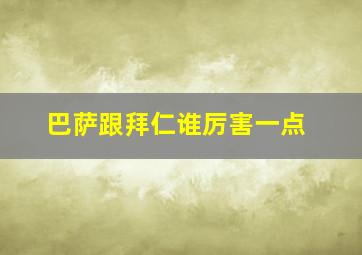 巴萨跟拜仁谁厉害一点